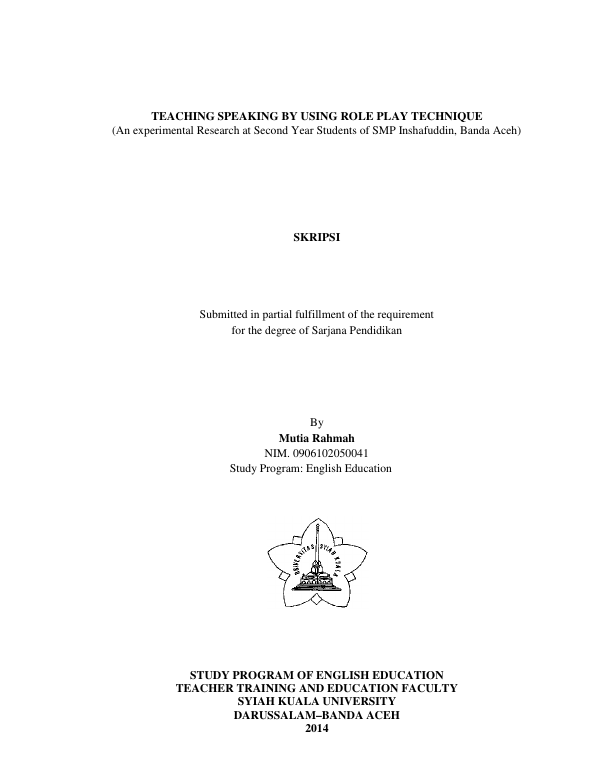 TEACHING SPEAKING BY USING ROLE PLAY TECHNIQUE
(An experimental Research at Second Year Students of SMP Inshafuddin, Banda Aceh)

SKRIPSI

Submitted in partial fulfillment of the requirement
for the degree of Sarjana Pendidikan

By
Mutia Rahmah
NIM. 0906102050041
Study Program: English Education

UNIVERSITAS SYIAH KUALA

STUDY PROGRAM OF ENGLISH EDUCATION
TEACHER TRAINING AND EDUCATION FACULTY
SYIAH KUALA UNIVERSITY
DARUSSALAM–BANDA ACEH
2014